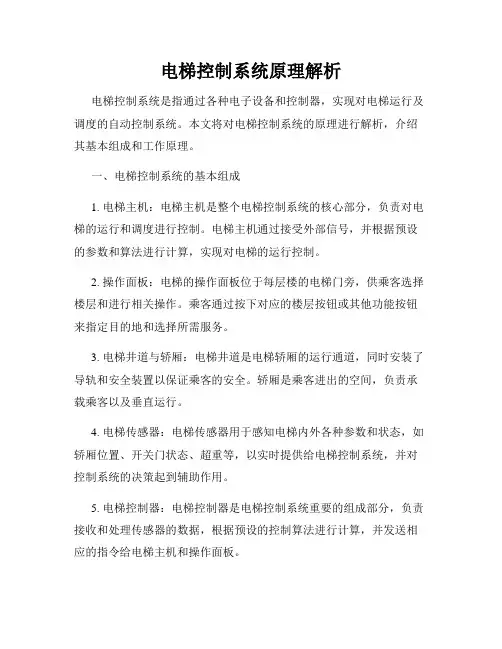 电梯控制系统原理解析

电梯控制系统是指通过各种电子设备和控制器，实现对电梯运行及调度的自动控制系统。本文将对电梯控制系统的原理进行解析，介绍其基本组成和工作原理。

一、电梯控制系统的基本组成

1. 电梯主机：电梯主机是整个电梯控制系统的核心部分，负责对电梯的运行和调度进行控制。电梯主机通过接受外部信号，并根据预设的参数和算法进行计算，实现对电梯的运行控制。

2. 操作面板：电梯的操作面板位于每层楼的电梯门旁，供乘客选择楼层和进行相关操作。乘客通过按下对应的楼层按钮或其他功能按钮来指定目的地和选择所需服务。

3. 电梯井道与轿厢：电梯井道是电梯轿厢的运行通道，同时安装了导轨和安全装置以保证乘客的安全。轿厢是乘客进出的空间，负责承载乘客以及垂直运行。

4. 电梯传感器：电梯传感器用于感知电梯内外各种参数和状态，如轿厢位置、开关门状态、超重等，以实时提供给电梯控制系统，并对控制系统的决策起到辅助作用。

5. 电梯控制器：电梯控制器是电梯控制系统重要的组成部分，负责接收和处理传感器的数据，根据预设的控制算法进行计算，并发送相应的指令给电梯主机和操作面板。